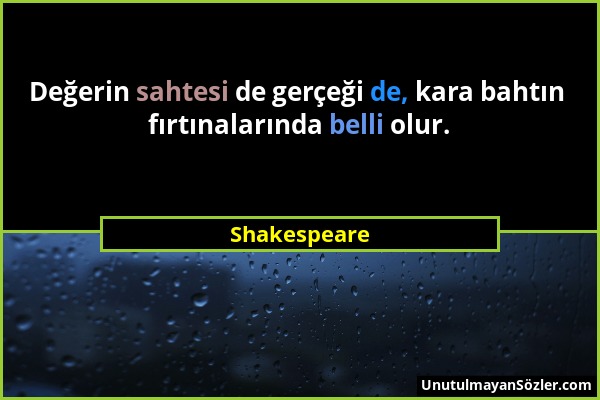 Değerin sahtesi de gerçeği de, kara bahtın fırtınalarında belli olur.

Shakespeare

UnutulmayanSözler.com